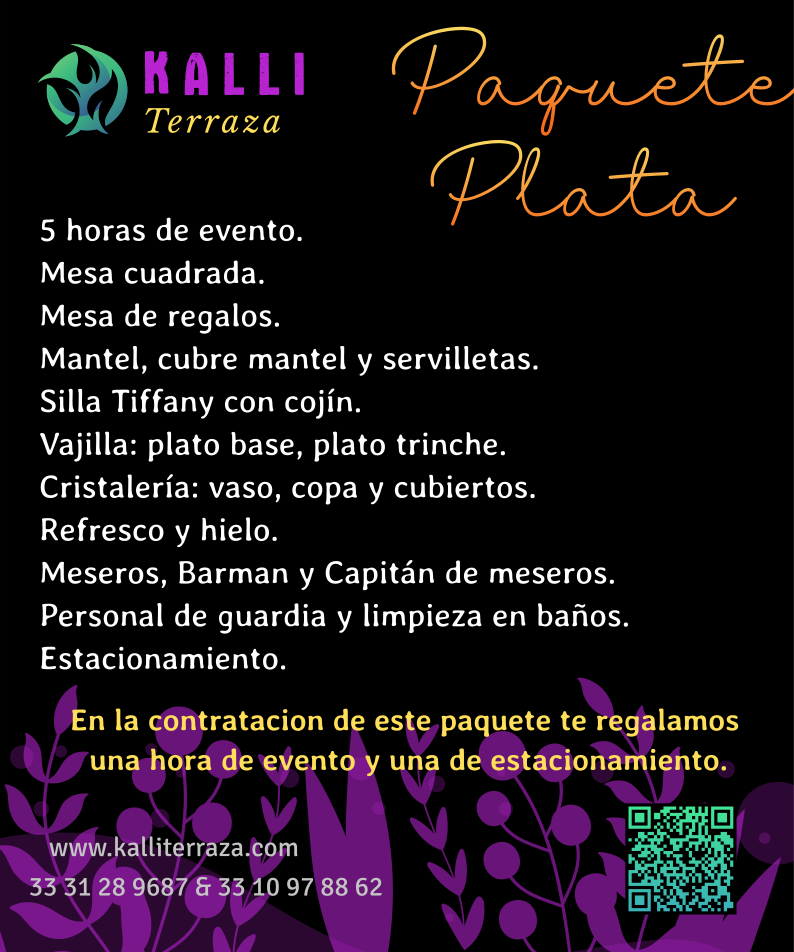 KALLI
Terraza

Paquete
Plata

5 horas de evento.
Mesa cuadrada.
Mesa de regalos.
Mantel, cubre mantel y servilletas.
Silla Tiffany con cojín.
Vajilla: plato base, plato trinche.
Cristalería: vaso, copa y cubiertos.
Refresco y hielo.
Meseros, Barman y Capitán de meseros.
Personal de guardia y limpieza en baños.
Estacionamiento.

En la contratacion de este paquete te regalamos una hora de evento y una de estacionamiento.

www.kalliterraza.com
33 31 28 9687 & 33 10 97 88 62